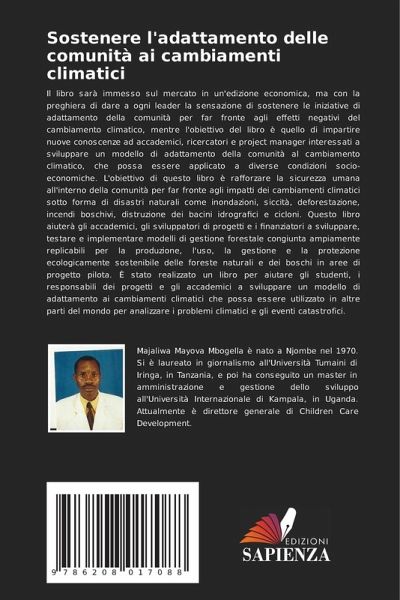 Sostenere l'adattamento delle comunità ai cambiamenti climatici

Il libro sarà immesso sul mercato in un'edizione economica, ma con la preghiera di dare a ogni leader la sensazione di sostenere le iniziative di adattamento della comunità per far fronte agli effetti negativi del cambiamento climatico, mentre l'obiettivo del libro è quello di impartire nuove conoscenze ad accademici, ricercatori e project manager interessati a sviluppare un modello di adattamento della comunità al cambiamento climatico, che possa essere applicato a diverse condizioni socio-economiche. L'obiettivo di questo libro è rafforzare la sicurezza umana all'interno della comunità per far fronte agli impatti dei cambiamenti climatici sotto forma di disastri naturali come inondazioni, siccità, deforestazione, incendi boschivi, distruzione dei bacini idrografici e cicloni. Questo libro aiuterà gli accademici, gli sviluppatori di progetti e i finanziatori a sviluppare, testare e implementare modelli di gestione forestale congiunta ampiamente replicabili per la produzione, l'uso, la gestione e la protezione ecologicamente sostenibile delle foreste naturali e dei boschi in aree di progetto pilota. È stato realizzato un libro per aiutare gli studenti, i responsabili dei progetti e gli accademici a sviluppare un modello di adattamento ai cambiamenti climatici che possa essere utilizzato in altre parti del mondo per analizzare i problemi climatici e gli eventi catastrofici.

Majaliwa Mayova Mbogella è nato a Njombe nel 1970. Si è laureato in giornalismo all'Università Tumaini di Iringa, in Tanzania, e poi ha conseguito un master in amministrazione e gestione dello sviluppo all'Università Internazionale di Kampala, in Uganda. Attualmente è direttore generale di Children Care Development.

9 786208 017088

EDIZIONI
SAPIENZA